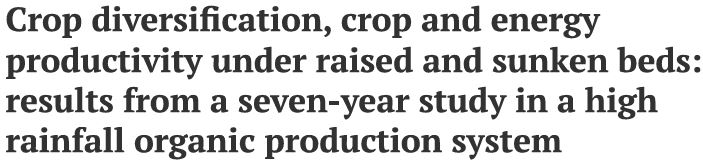 Crop diversification, crop and energy productivity under raised and sunken beds: results from a seven-year study in a high rainfall organic production system